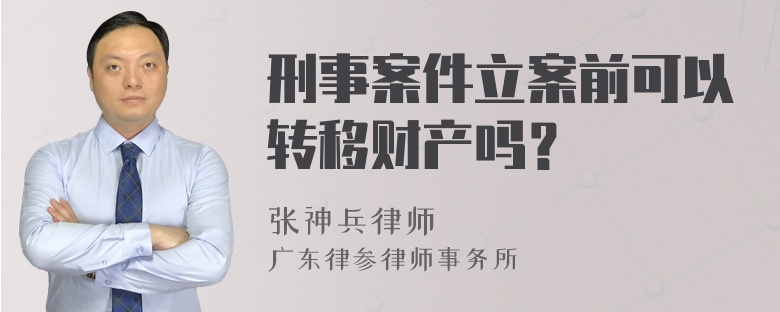 刑事案件立案前可以转移财产吗？

张神兵律师
广东律参律师事务所